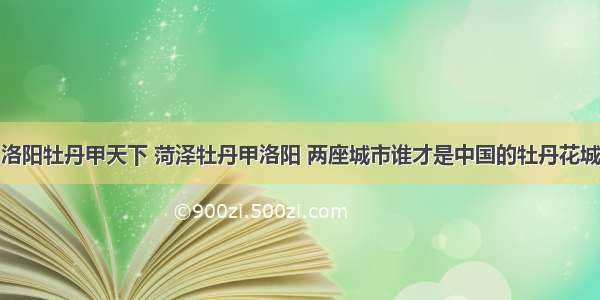 洛阳牡丹甲天下 菏泽牡丹甲洛阳 两座城市谁才是中国的牡丹花城

©900zi.500zi.com